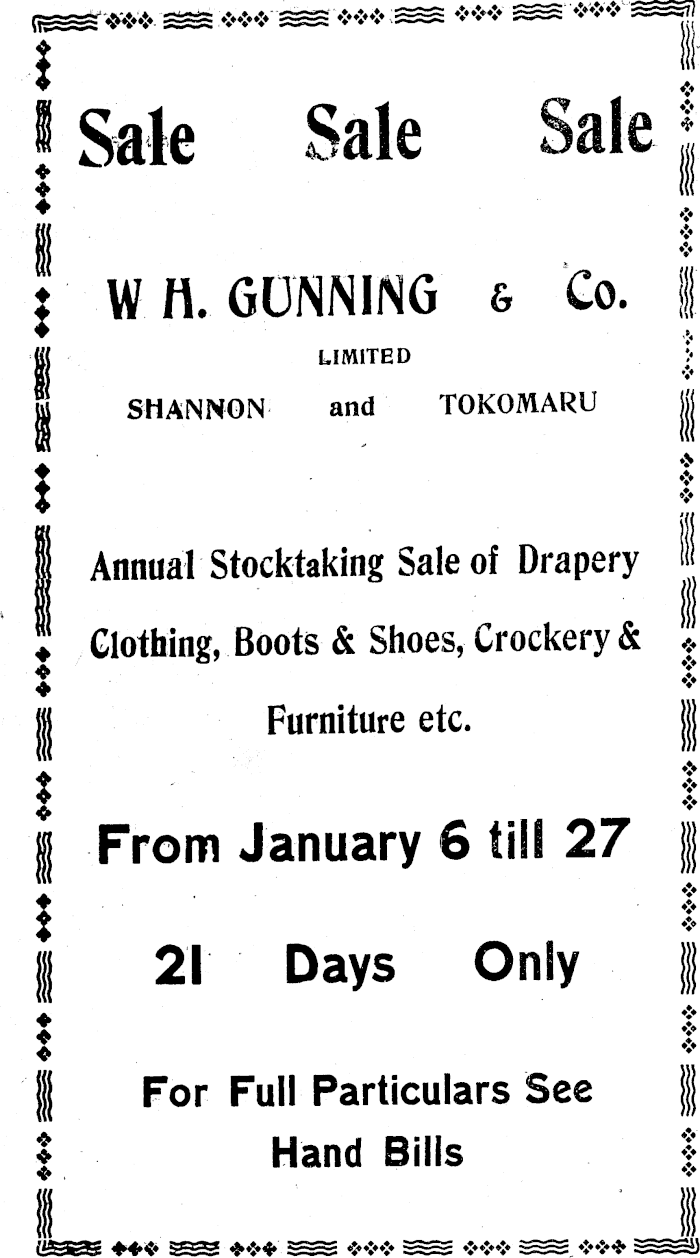 Sale Sale Sale

W H. GUNNING & Co.

LIMITED

SHANNON and TOKOMARU

Annual Stocktaking Sale of Drapery Clothing, Boots & Shoes, Crockery & Furniture etc.

From January 6 till 27

21 Days Only

For Full Particulars See Hand Bills